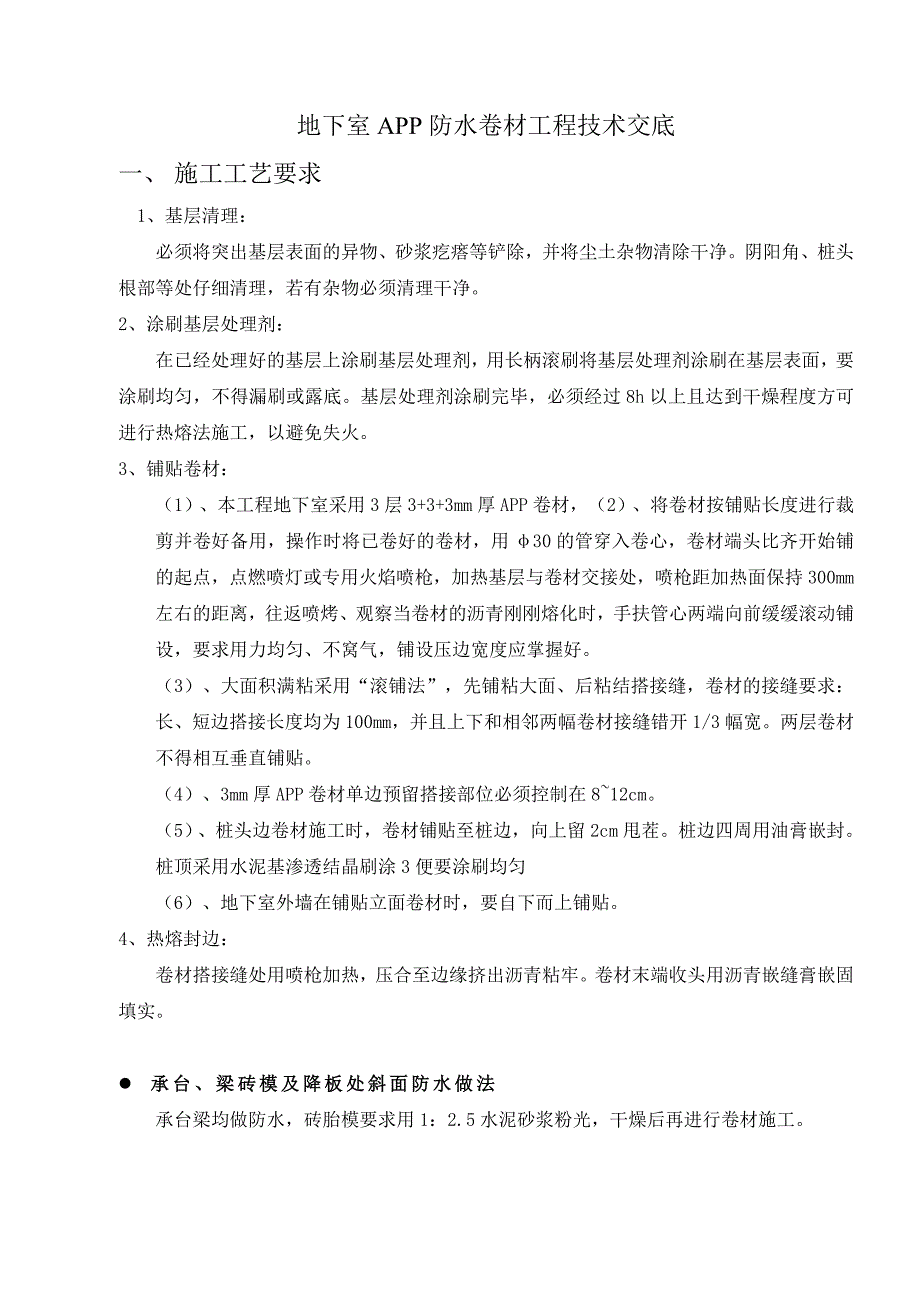 地下室APP防水卷材工程技术交底

一、 施工工艺要求

1、基层清理：

必须将突出基层表面的异物、砂浆疙瘩等铲除，并将尘土杂物清除干净。阴阳角、桩头根部等处仔细清理，若有杂物必须清理干净。

2、涂刷基层处理剂：

在已经处理好的基层上涂刷基层处理剂，用长柄滚刷将基层处理剂涂刷在基层表面，要涂刷均匀，不得漏刷或露底。基层处理剂涂刷完毕，必须经过8h以上且达到干燥程度方可进行热熔法施工，以避免失火。

3、铺贴卷材：

（1）、本工程地下室采用3层3+3+3mm厚APP卷材，（2）、将卷材按铺贴长度进行裁剪并卷好备用，操作时将已卷好的卷材，用φ30的管穿入卷心，卷材端头比齐开始铺的起点，点燃喷灯或专用火焰喷枪，加热基层与卷材交接处，喷枪距加热面保持300mm左右的距离，往返喷烤、观察当卷材的沥青刚刚熔化时，手扶管心两端向前缓缓滚动铺设，要求用力均匀、不窝气，铺设压边宽度应掌握好。

（3）、大面积满粘采用“滚铺法”，先铺粘大面、后粘结搭接缝，卷材的接缝要求：长、短边搭接长度均为100mm，并且上下和相邻两幅卷材接缝错开1/3幅宽。两层卷材不得相互垂直铺贴。

（4）、3mm厚APP卷材单边预留搭接部位必须控制在8~12cm。

（5）、桩头边卷材施工时，卷材铺贴至桩边，向上留2cm甩茬。桩边四周用油膏嵌封。桩顶采用水泥基渗透结晶刷涂3便要涂刷均匀

（6）、地下室外墙在铺贴立面卷材时，要自下而上铺贴。

4、热熔封边：

卷材搭接缝处用喷枪加热，压合至边缘挤出沥青粘牢。卷材末端收头用沥青嵌缝膏嵌固填实。

● 承台、梁砖模及降板处斜面防水做法

承台梁均做防水，砖胎模要求用1：2.5水泥砂浆粉光，干燥后再进行卷材施工。